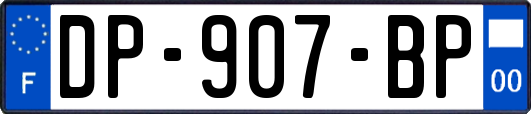 F
DP-907-BP
00